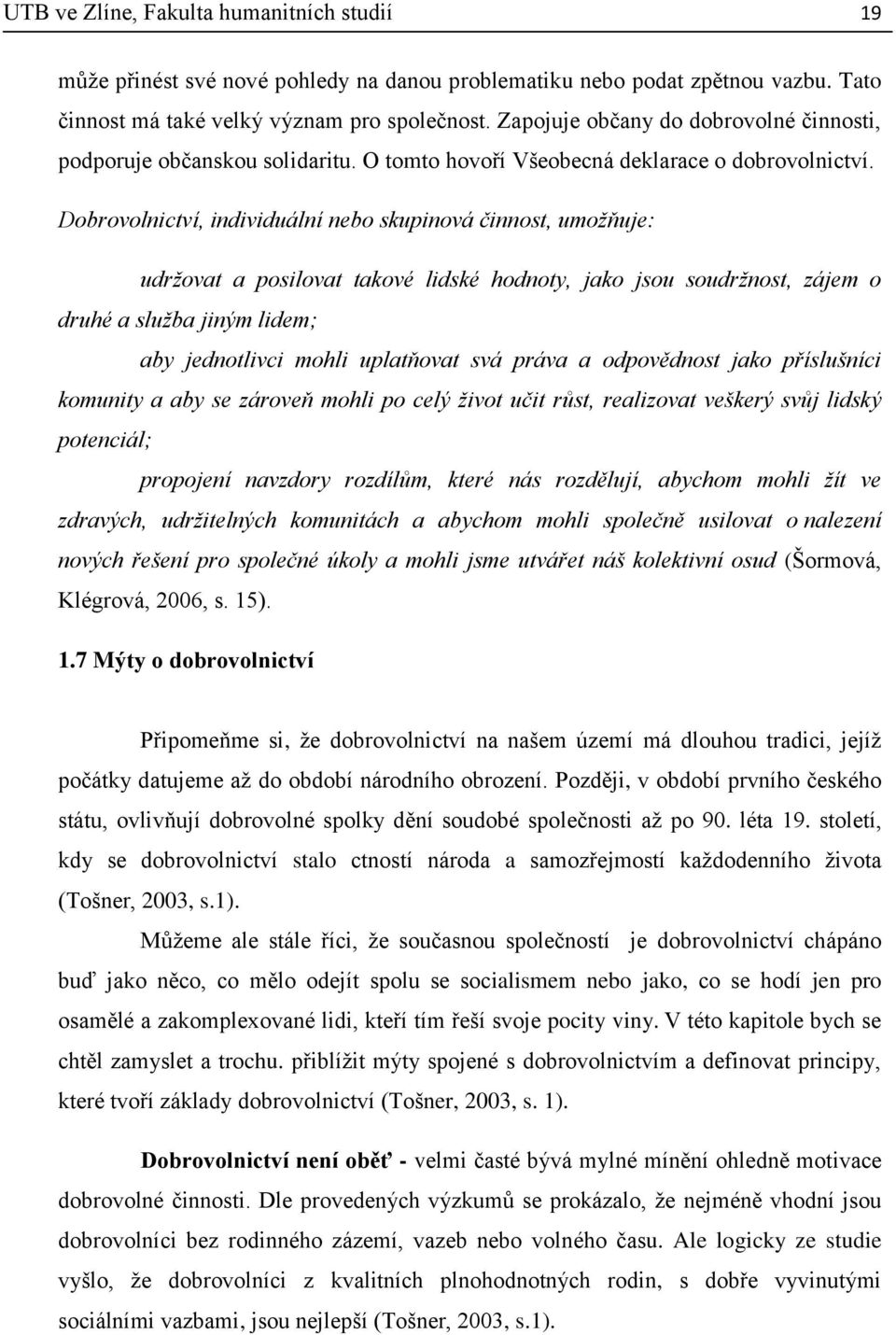 UTB ve Zlíne, Fakulta humanitních studií 19

může přinést své nové pohledy na danou problematiku nebo podat zpětnou vazbu. Tato činnost má také velký význam pro společnost. Zapojuje občany do dobrovolné činnosti, podporuje občanskou solidaritu. O tomto hovoří Všeobecná deklarace o dobrovolnictví.

Dobrovolnictví, individuální nebo skupinová činnost, umožňuje:

udržovat a posilovat takové lidské hodnoty, jako jsou soudržnost, zájem o druhé a služba jiným lidem;

aby jednotlivci mohli uplatňovat svá práva a odpovědnost jako příslušníci komunity a aby se zároveň mohli po celý život učit růst, realizovat veškerý svůj lidský potenciál;

propojení navzdory rozdílům, které nás rozdělují, abychom mohli žít ve zdravých, udržitelných komunitách a abychom mohli společně usilovat o nalezení nových řešení pro společné úkoly a mohli jsme utvářet náš kolektivní osud (Šormová, Klégrová, 2006, s. 15).

1.7 Mýty o dobrovolnictví

Připomeňme si, že dobrovolnictví na našem území má dlouhou tradici, jejíž počátky datujeme až do období národního obrození. Později, v období prvního českého státu, ovlivňují dobrovolné spolky dění soudobé společnosti až po 90. léta 19. století, kdy se dobrovolnictví stalo ctností národa a samozřejmostí každodenního života (Tošner, 2003, s.1).

Můžeme ale stále říci, že současnou společností je dobrovolnictví chápáno buď jako něco, co mělo odejít spolu se socialismem nebo jako, co se hodí jen pro osamělé a zakomplexované lidi, kteří tím řeší svoje pocity viny. V této kapitole bych se chtěl zamyslet a trochu. přiblížit mýty spojené s dobrovolnictvím a definovat principy, které tvoří základy dobrovolnictví (Tošner, 2003, s. 1).

Dobrovolnictví není oběť - velmi časté bývá mylné mínění ohledně motivace dobrovolné činnosti. Dle provedených výzkumů se prokázalo, že nejméně vhodní jsou dobrovolníci bez rodinného zázemí, vazeb nebo volného času. Ale logicky ze studie vyšlo, že dobrovolníci z kvalitních plnohodnotných rodin, s dobře vyvinutými sociálními vazbami, jsou nejlepší (Tošner, 2003, s.1).